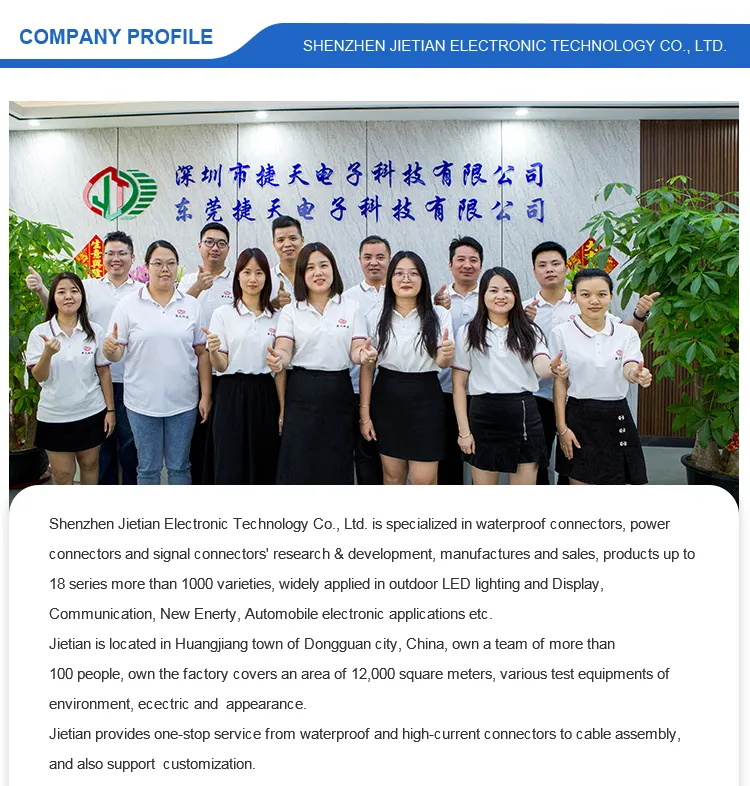 COMPANY PROFILE

SHENZHEN JIETIAN ELECTRONIC TECHNOLOGY CO., LTD.

深圳市捷天电子科技有限公司
东莞捷天电子科技有限公司

Shenzhen Jietian Electronic Technology Co., Ltd. is specialized in waterproof connectors, power connectors and signal connectors' research & development, manufactures and sales, products up to 18 series more than 1000 varieties, widely applied in outdoor LED lighting and Display, Communication, New Enerty, Automobile electronic applications etc.

Jietian is located in Huangjiang town of Dongguan city, China, own a team of more than 100 people, own the factory covers an area of 12,000 square meters, various test equipments of environment, ecectric and appearance.

Jietian provides one-stop service from waterproof and high-current connectors to cable assembly, and also support customization.